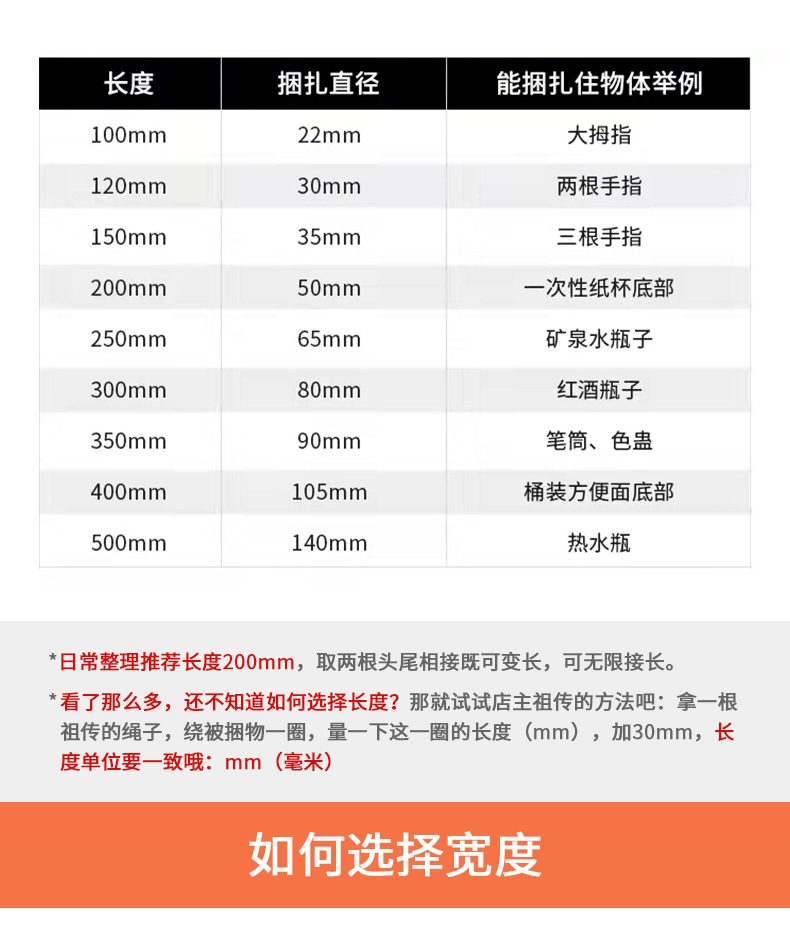 | 长度 | 捆扎直径 | 能捆扎住物体举例 |
|---|---|---|
| 100mm | 22mm | 大拇指 |
| 120mm | 30mm | 两根手指 |
| 150mm | 35mm | 三根手指 |
| 200mm | 50mm | 一次性纸杯底部 |
| 250mm | 65mm | 矿泉水瓶子 |
| 300mm | 80mm | 红酒瓶子 |
| 350mm | 90mm | 笔筒、色盅 |
| 400mm | 105mm | 桶装方便面底部 |
| 500mm | 140mm | 热水瓶 |

*日常整理推荐长度200mm，取两根头尾相接既可变长，可无限接长。

*看了那么多，还不知道如何选择长度？那就试试店主祖传的方法吧：拿一根祖传的绳子，绕被捆物一圈，量一下这一圈的长度（mm），加30mm，长度单位要一致哦：mm（毫米）

如何选择宽度